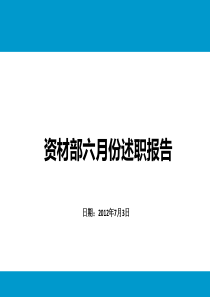 资材部六月份述职报告

日期：2012年7月3日